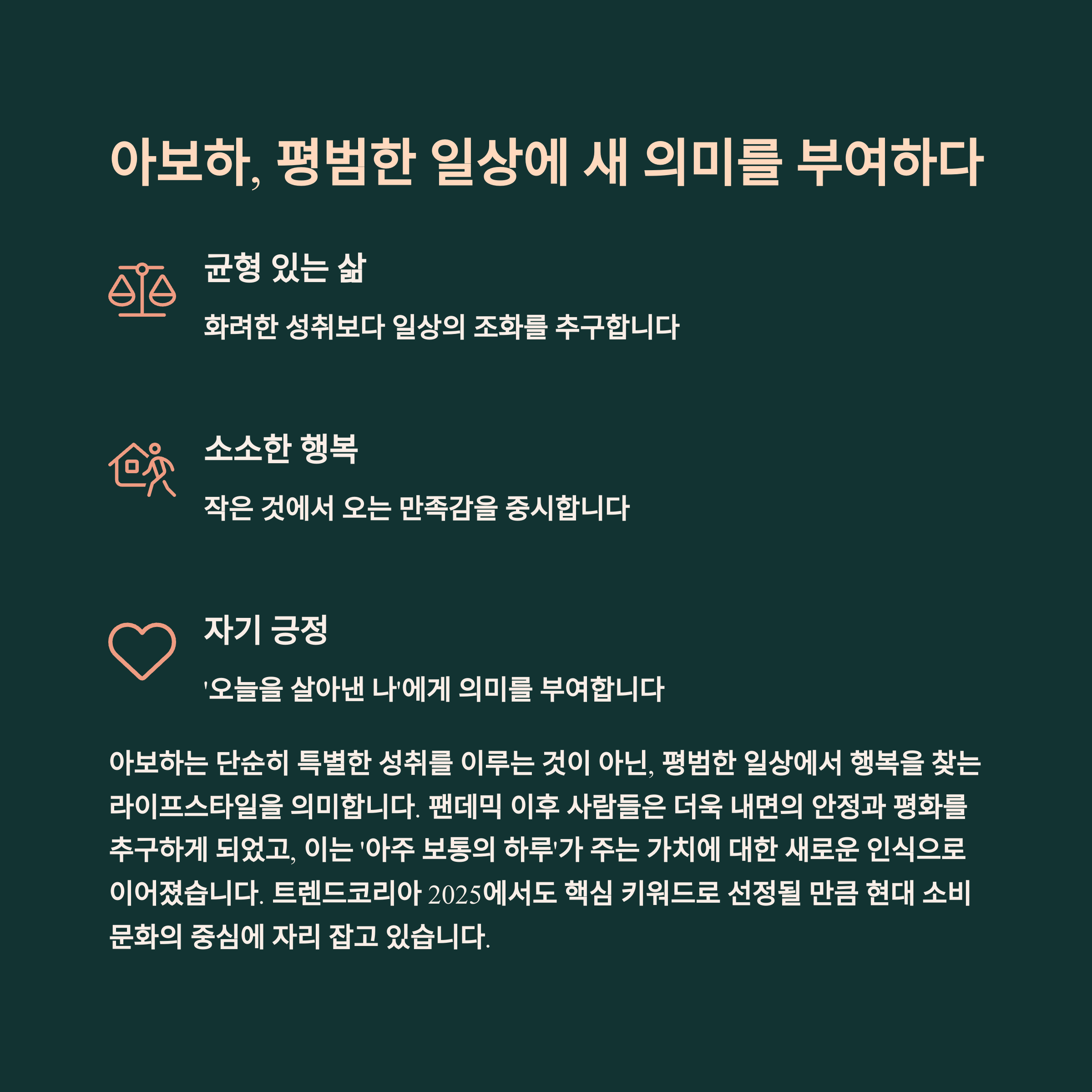 아보하, 평범한 일상에 새 의미를 부여하다

균형 있는 삶

화려한 성취보다 일상의 조화를 추구합니다

소소한 행복

작은 것에서 오는 만족감을 중시합니다

자기 긍정

'오늘을 살아낸 나'에게 의미를 부여합니다

아보하는 단순히 특별한 성취를 이루는 것이 아닌, 평범한 일상에서 행복을 찾는 라이프스타일을 의미합니다. 팬데믹 이후 사람들은 더욱 내면의 안정과 평화를 추구하게 되었고, 이는 '아주 보통의 하루'가 주는 가치에 대한 새로운 인식으로 이어졌습니다. 트렌드코리아 2025에서도 핵심 키워드로 선정될 만큼 현대 소비 문화의 중심에 자리 잡고 있습니다.